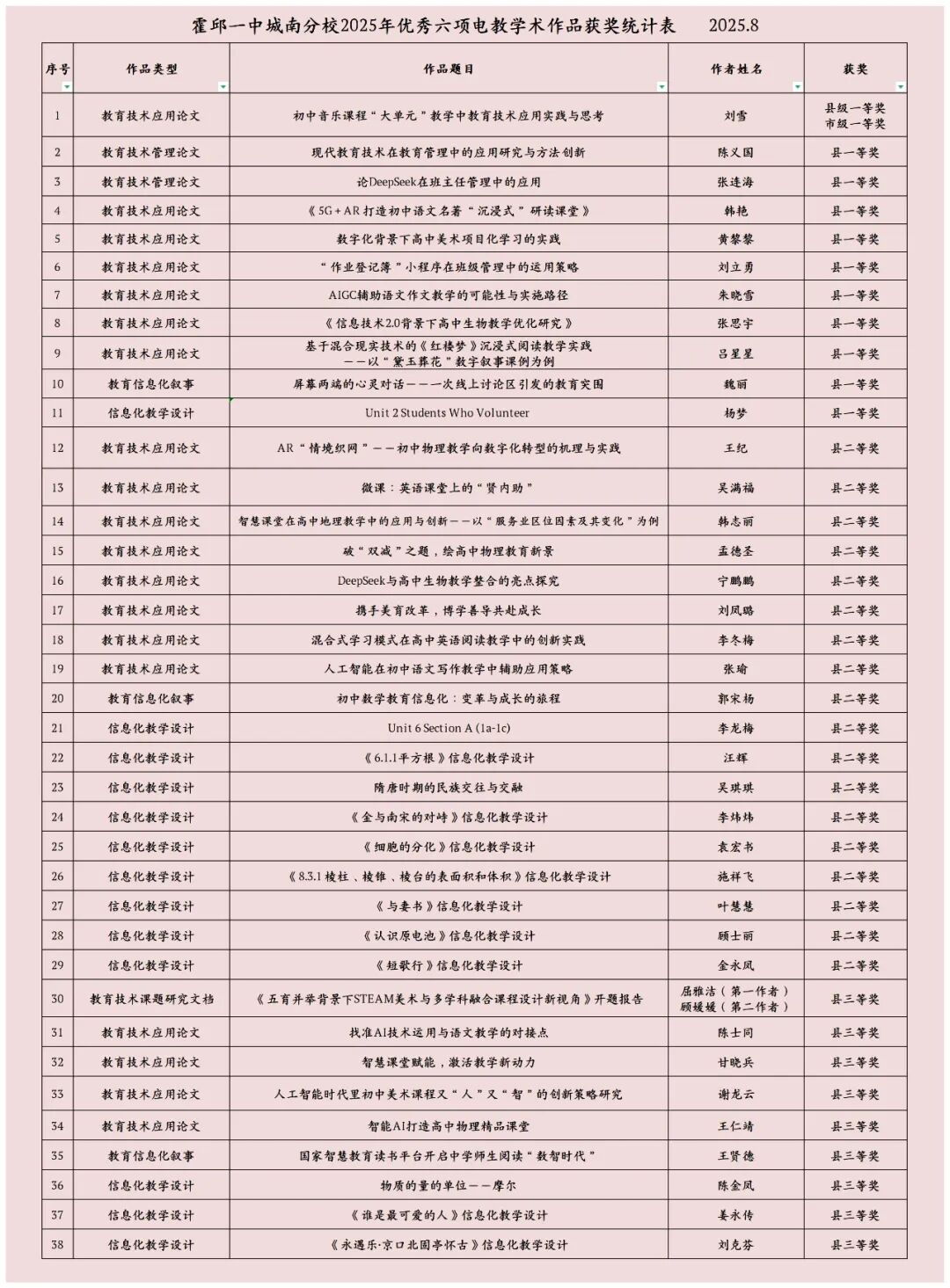 霍邱一中城南分校2025年优秀六项电教学术作品获奖统计表　　2025.8

| 序号 | 作品类型 | 作品题目 | 作者姓名 | 获奖 |
|---|---|---|---|---|
| 1 | 教育技术应用论文 | 初中音乐课程“大单元”教学中教育技术应用实践与思考 | 刘雪 | 县级一等奖 市级一等奖 |
| 2 | 教育技术管理论文 | 现代教育技术在教育管理中的应用研究与方法创新 | 陈义国 | 县一等奖 |
| 3 | 教育技术管理论文 | 论DeepSeek在班主任管理中的应用 | 张连海 | 县一等奖 |
| 4 | 教育技术应用论文 | 《5G+AR打造初中语文名著“沉浸式”研读课堂》 | 韩艳 | 县一等奖 |
| 5 | 教育技术应用论文 | 数字化背景下高中美术项目化学习的实践 | 黄黎黎 | 县一等奖 |
| 6 | 教育技术应用论文 | “作业登记簿”小程序在班级管理中的运用策略 | 刘立勇 | 县一等奖 |
| 7 | 教育技术应用论文 | AIGC辅助语文作文教学的可能性与实施路径 | 朱晓雪 | 县一等奖 |
| 8 | 教育技术应用论文 | 《信息技术2.0背景下高中生物教学优化研究》 | 张思宇 | 县一等奖 |
| 9 | 教育技术应用论文 | 基于混合现实技术的《红楼梦》沉浸式阅读教学实践 ——以“黛玉葬花”数字叙事课例为例 | 吕星星 | 县一等奖 |
| 10 | 教育信息化叙事 | 屏幕两端的心灵对话——一次线上讨论区引发的教育突围 | 魏丽 | 县一等奖 |
| 11 | 信息化教学设计 | Unit 2 Students Who Volunteer | 杨梦 | 县一等奖 |
| 12 | 教育技术应用论文 | AR“情境织网”——初中物理教学向数字化转型的机理与实践 | 王纪 | 县二等奖 |
| 13 | 教育技术应用论文 | 微课：英语课堂上的“贤内助” | 吴满福 | 县二等奖 |
| 14 | 教育技术应用论文 | 智慧课堂在高中地理教学中的应用与创新——以“服务业区位因素及其变化”为例 | 韩志丽 | 县二等奖 |
| 15 | 教育技术应用论文 | 破“双减”之题，绘高中物理教育新景 | 孟德圣 | 县二等奖 |
| 16 | 教育技术应用论文 | DeepSeek与高中生物教学整合的亮点探究 | 宁鹏鹏 | 县二等奖 |
| 17 | 教育技术应用论文 | 携手美育改革，博学善导共赴成长 | 刘凤璐 | 县二等奖 |
| 18 | 教育技术应用论文 | 混合式学习模式在高中英语阅读教学中的创新实践 | 李冬梅 | 县二等奖 |
| 19 | 教育技术应用论文 | 人工智能在初中语文写作教学中辅助应用策略 | 张瑜 | 县二等奖 |
| 20 | 教育信息化叙事 | 初中数学教育信息化：变革与成长的旅程 | 郭宋杨 | 县二等奖 |
| 21 | 信息化教学设计 | Unit 6 Section A (1a-1c) | 李龙梅 | 县二等奖 |
| 22 | 信息化教学设计 | 《6.1.1平方根》信息化教学设计 | 汪辉 | 县二等奖 |
| 23 | 信息化教学设计 | 隋唐时期的民族交往与交融 | 吴琪琪 | 县二等奖 |
| 24 | 信息化教学设计 | 《金与南宋的对峙》信息化教学设计 | 李炜炜 | 县二等奖 |
| 25 | 信息化教学设计 | 《细胞的分化》信息化教学设计 | 袁宏书 | 县二等奖 |
| 26 | 信息化教学设计 | 《8.3.1棱柱、棱锥、棱台的表面积和体积》信息化教学设计 | 施祥飞 | 县二等奖 |
| 27 | 信息化教学设计 | 《与妻书》信息化教学设计 | 叶慧慧 | 县二等奖 |
| 28 | 信息化教学设计 | 《认识原电池》信息化教学设计 | 顾士丽 | 县二等奖 |
| 29 | 信息化教学设计 | 《短歌行》信息化教学设计 | 金永凤 | 县二等奖 |
| 30 | 教育技术课题研究文档 | 《五育并举背景下STEAM美术与多学科融合课程设计新视角》开题报告 | 屈雅洁（第一作者） 顾媛媛（第二作者） | 县三等奖 |
| 31 | 教育技术应用论文 | 找准AI技术运用与语文教学的对接点 | 陈士同 | 县三等奖 |
| 32 | 教育技术应用论文 | 智慧课堂赋能，激活教学新动力 | 甘晓兵 | 县三等奖 |
| 33 | 教育技术应用论文 | 人工智能时代里初中美术课程又“人”又“智”的创新策略研究 | 谢龙云 | 县三等奖 |
| 34 | 教育技术应用论文 | 智能AI打造高中物理精品课堂 | 王仁靖 | 县三等奖 |
| 35 | 教育信息化叙事 | 国家智慧教育读书平台开启中学师生阅读“数智时代” | 王贤德 | 县三等奖 |
| 36 | 信息化教学设计 | 物质的量的单位——摩尔 | 陈金凤 | 县三等奖 |
| 37 | 信息化教学设计 | 《谁是最可爱的人》信息化教学设计 | 姜永传 | 县三等奖 |
| 38 | 信息化教学设计 | 《永遇乐·京口北固亭怀古》信息化教学设计 | 刘克芬 | 县三等奖 |